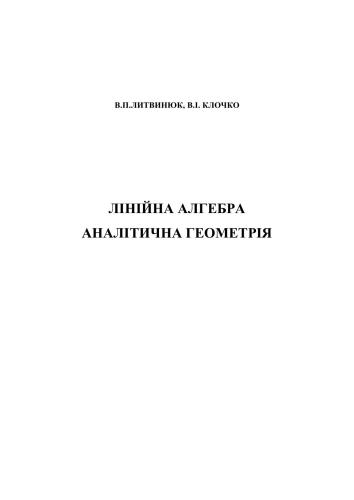 В.П.ЛИТВИНЮК, В.І. КЛОЧКО

ЛІНІЙНА АЛГЕБРА
АНАЛІТИЧНА ГЕОМЕТРІЯ